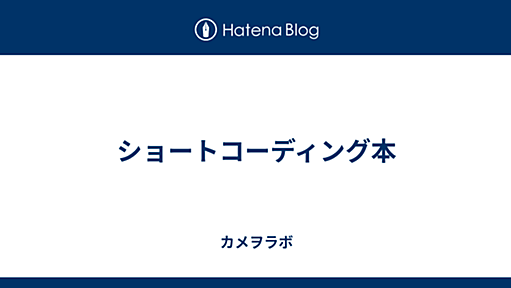 Hatena Blog

ショートコーディング本

カメヲラボ